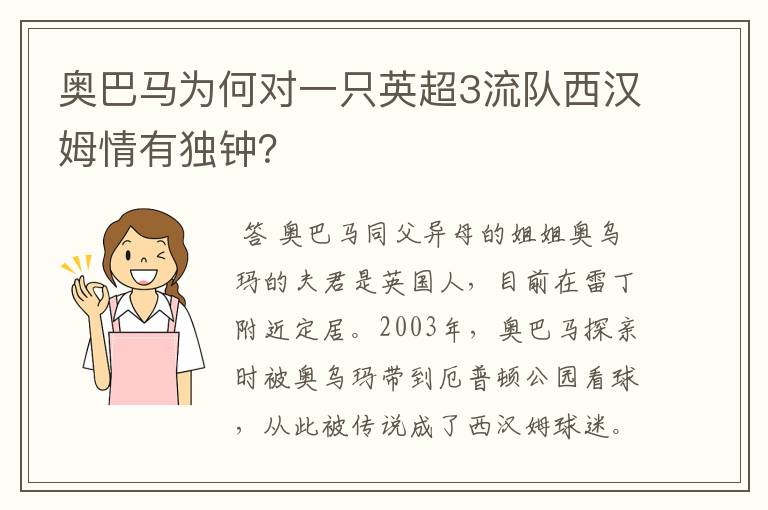 奥巴马为何对一只英超3流队西汉姆情有独钟?

答 奥巴马同父异母的姐姐奥乌玛的夫君是英国人，目前在雷丁附近定居。2003年，奥巴马探亲时被奥乌玛带到厄普顿公园看球，从此被传说成了西汉姆球迷。